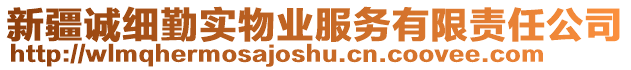 新疆诚细勤实物业服务有限责任公司
http://wlmqhermosajoshu.cn.coovee.com